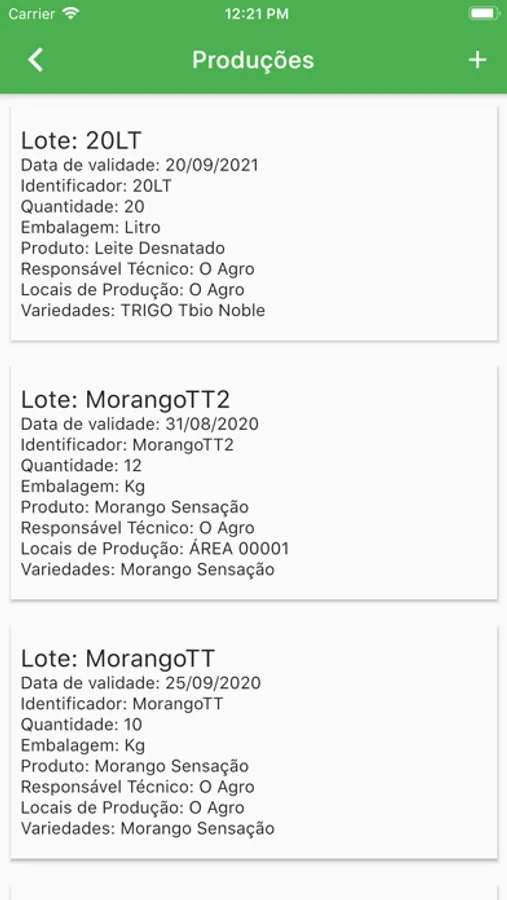 Carrier 12:21 PM

Produções

+

Lote: 20LT
Data de validade: 20/09/2021
Identificador: 20LT
Quantidade: 20
Embalagem: Litro
Produto: Leite Desnatado
Responsável Técnico: O Agro
Locais de Produção: O Agro
Variedades: TRIGO Tbio Noble

Lote: MorangoTT2
Data de validade: 31/08/2020
Identificador: MorangoTT2
Quantidade: 12
Embalagem: Kg
Produto: Morango Sensação
Responsável Técnico: O Agro
Locais de Produção: ÁREA 00001
Variedades: Morango Sensação

Lote: MorangoTT
Data de validade: 25/09/2020
Identificador: MorangoTT
Quantidade: 10
Embalagem: Kg
Produto: Morango Sensação
Responsável Técnico: O Agro
Locais de Produção: O Agro
Variedades: Morango Sensação